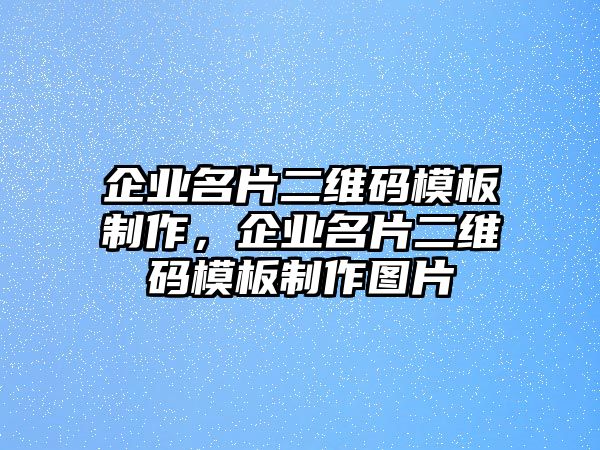 企业名片二维码模板制作，企业名片二维码模板制作图片